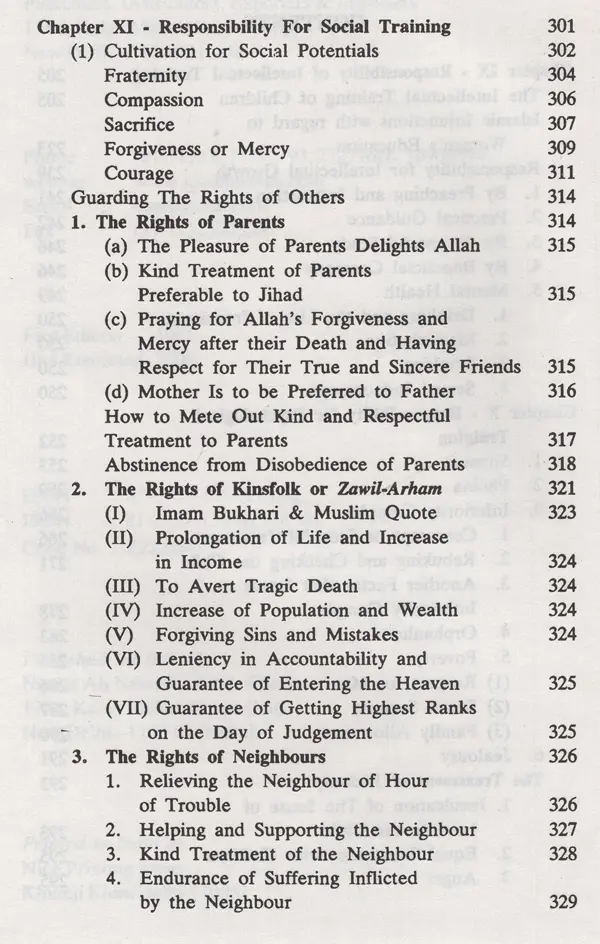 Chapter XI - Responsibility For Social Training 301
(1) Cultivation for Social Potentials 302
Fraternity 304
Compassion 306
Sacrifice 307
Forgiveness or Mercy 309
Courage 311
Guarding The Rights of Others 314
1. The Rights of Parents 314
(a) The Pleasure of Parents Delights Allah 315
(b) Kind Treatment of Parents Preferable to Jihad 315
(c) Praying for Allah's Forgiveness and Mercy after their Death and Having Respect for Their True and Sincere Friends 315
(d) Mother Is to be Preferred to Father 316
How to Mete Out Kind and Respectful Treatment to Parents 317
Abstinence from Disobedience of Parents 318
2. The Rights of Kinsfolk or Zawil-Arham 321
(I) Imam Bukhari & Muslim Quote 323
(II) Prolongation of Life and Increase in Income 324
(III) To Avert Tragic Death 324
(IV) Increase of Population and Wealth 324
(V) Forgiving Sins and Mistakes 324
(VI) Leniency in Accountability and Guarantee of Entering the Heaven 325
(VII) Guarantee of Getting Highest Ranks on the Day of Judgement 325
3. The Rights of Neighbours 326
1. Relieving the Neighbour of Hour of Trouble 326
2. Helping and Supporting the Neighbour 327
3. Kind Treatment of the Neighbour 328
4. Endurance of Suffering Inflicted by the Neighbour 329